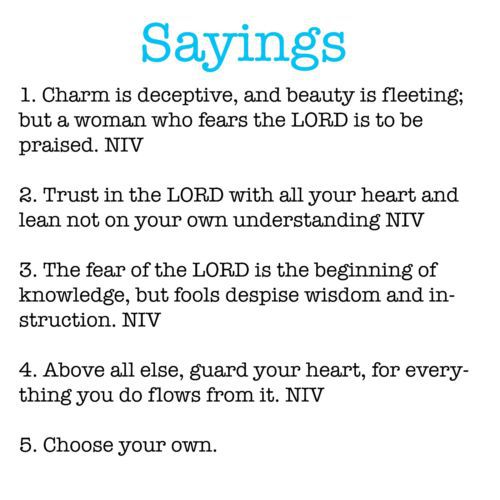 Sayings

1. Charm is deceptive, and beauty is fleeting; but a woman who fears the LORD is to be praised. NIV

2. Trust in the LORD with all your heart and lean not on your own understanding NIV

3. The fear of the LORD is the beginning of knowledge, but fools despise wisdom and instruction. NIV

4. Above all else, guard your heart, for everything you do flows from it. NIV

5. Choose your own.